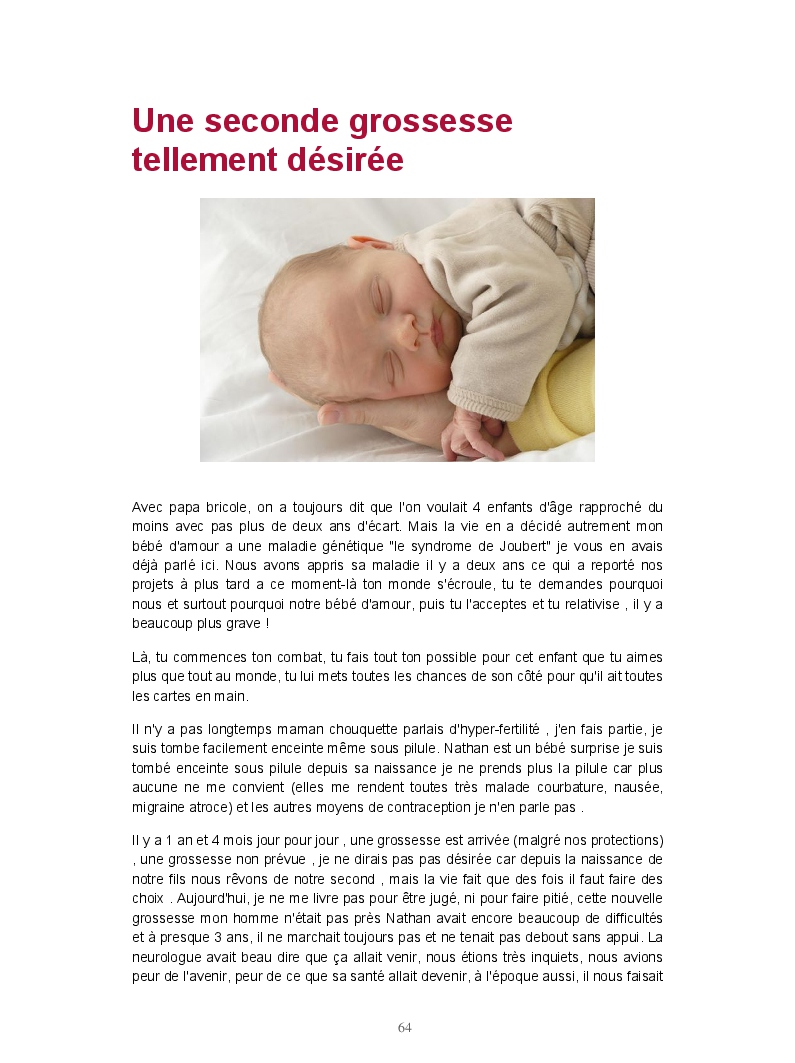 Une seconde grossesse tellement désirée

Avec papa bricole, on a toujours dit que l'on voulait 4 enfants d'âge rapproché du moins avec pas plus de deux ans d'écart. Mais la vie en a décidé autrement mon bébé d'amour a une maladie génétique "le syndrome de Joubert" je vous en avais déjà parlé ici. Nous avons appris sa maladie il y a deux ans ce qui a reporté nos projets à plus tard a ce moment-là ton monde s'écroule, tu te demandes pourquoi nous et surtout pourquoi notre bébé d'amour, puis tu l'acceptes et tu relativise , il y a beaucoup plus grave !

Là, tu commences ton combat, tu fais tout ton possible pour cet enfant que tu aimes plus que tout au monde, tu lui mets toutes les chances de son côté pour qu'il ait toutes les cartes en main.

Il n'y a pas longtemps maman chouquette parlais d'hyper-fertilité , j'en fais partie, je suis tombe facilement enceinte même sous pilule. Nathan est un bébé surprise je suis tombé enceinte sous pilule depuis sa naissance je ne prends plus la pilule car plus aucune ne me convient (elles me rendent toutes très malade courbature, nausée, migraine atroce) et les autres moyens de contraception je n'en parle pas .

Il y a 1 an et 4 mois jour pour jour , une grossesse est arrivée (malgré nos protections) , une grossesse non prévue , je ne dirais pas pas désirée car depuis la naissance de notre fils nous rêvons de notre second , mais la vie fait que des fois il faut faire des choix . Aujourd'hui, je ne me livre pas pour être jugé, ni pour faire pitié, cette nouvelle grossesse mon homme n'était pas près Nathan avait encore beaucoup de difficultés et à presque 3 ans, il ne marchait toujours pas et ne tenait pas debout sans appui. La neurologue avait beau dire que ça allait venir, nous étions très inquiets, nous avions peur de l'avenir, peur de ce que sa santé allait devenir, à l'époque aussi, il nous faisait

64